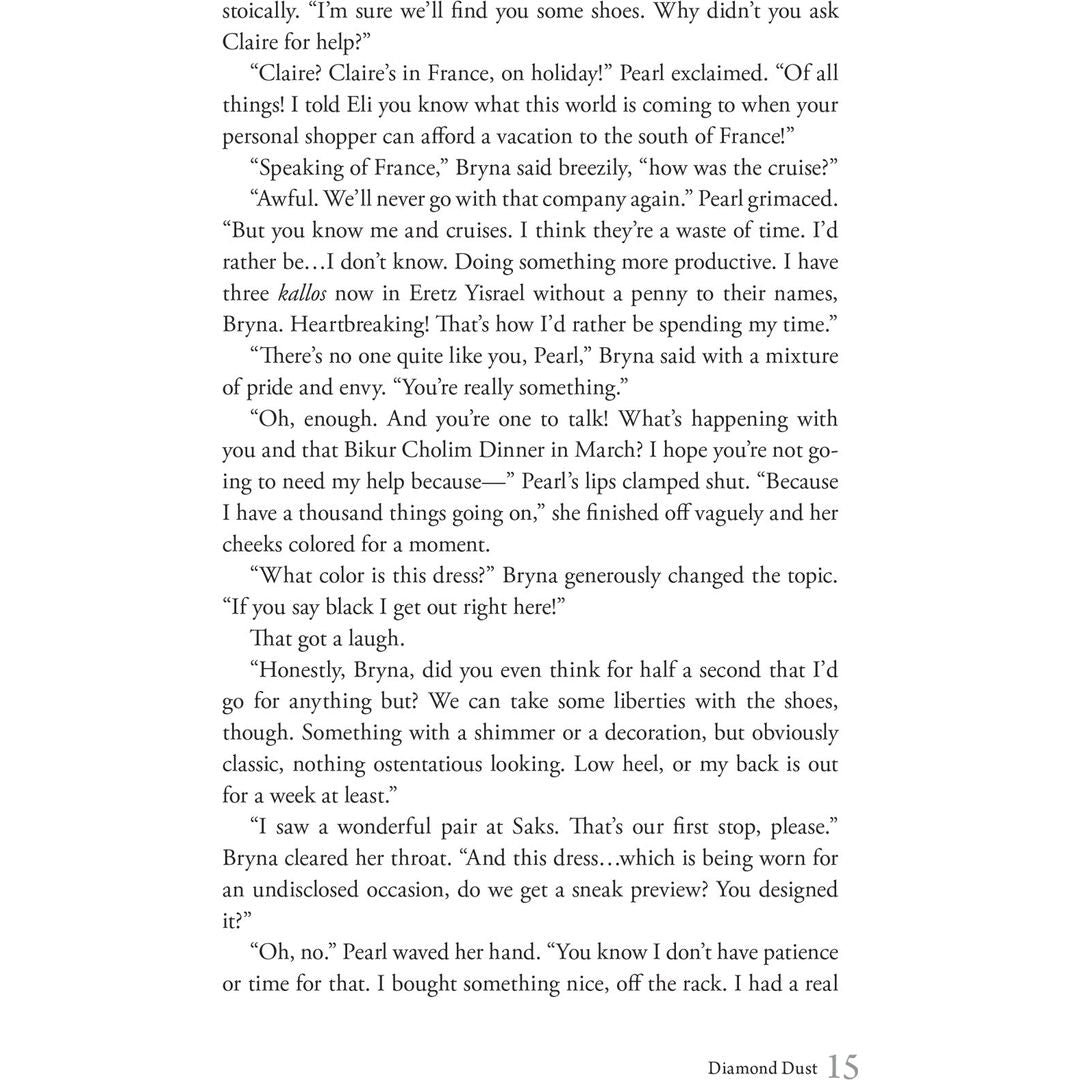 stoically. "I'm sure we'll find you some shoes. Why didn't you ask Claire for help?"

"Claire? Claire's in France, on holiday!" Pearl exclaimed. "Of all things! I told Eli you know what this world is coming to when your personal shopper can afford a vacation to the south of France!"

"Speaking of France," Bryna said breezily, "how was the cruise?"

"Awful. We'll never go with that company again." Pearl grimaced. "But you know me and cruises. I think they're a waste of time. I'd rather be…I don't know. Doing something more productive. I have three kallos now in Eretz Yisrael without a penny to their names, Bryna. Heartbreaking! That's how I'd rather be spending my time."

"There's no one quite like you, Pearl," Bryna said with a mixture of pride and envy. "You're really something."

"Oh, enough. And you're one to talk! What's happening with you and that Bikur Cholim Dinner in March? I hope you're not going to need my help because—" Pearl's lips clamped shut. "Because I have a thousand things going on," she finished off vaguely and her cheeks colored for a moment.

"What color is this dress?" Bryna generously changed the topic. "If you say black I get out right here!"

That got a laugh.

"Honestly, Bryna, did you even think for half a second that I'd go for anything but? We can take some liberties with the shoes, though. Something with a shimmer or a decoration, but obviously classic, nothing ostentatious looking. Low heel, or my back is out for a week at least."

"I saw a wonderful pair at Saks. That's our first stop, please." Bryna cleared her throat. "And this dress…which is being worn for an undisclosed occasion, do we get a sneak preview? You designed it?"

"Oh, no." Pearl waved her hand. "You know I don't have patience or time for that. I bought something nice, off the rack. I had a real

Diamond Dust 15